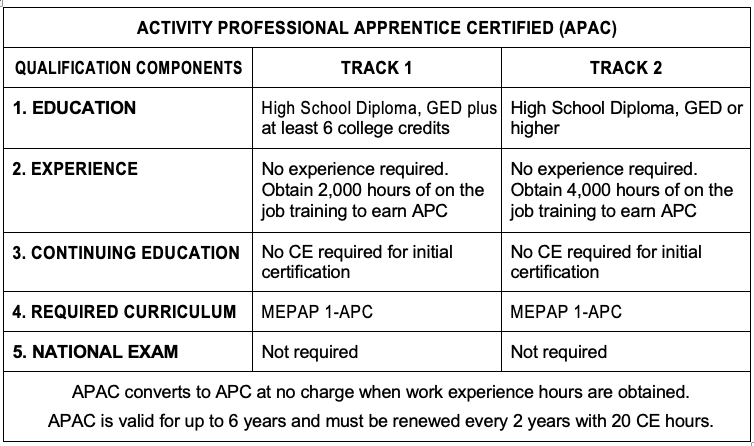 ACTIVITY PROFESSIONAL APPRENTICE CERTIFIED (APAC)

| QUALIFICATION COMPONENTS | TRACK 1 | TRACK 2 |
|---|---|---|
| 1. EDUCATION | High School Diploma, GED plus at least 6 college credits | High School Diploma, GED or higher |
| 2. EXPERIENCE | No experience required. Obtain 2,000 hours of on the job training to earn APC | No experience required. Obtain 4,000 hours of on the job training to earn APC |
| 3. CONTINUING EDUCATION | No CE required for initial certification | No CE required for initial certification |
| 4. REQUIRED CURRICULUM | MEPAP 1-APC | MEPAP 1-APC |
| 5. NATIONAL EXAM | Not required | Not required |

APAC converts to APC at no charge when work experience hours are obtained.
APAC is valid for up to 6 years and must be renewed every 2 years with 20 CE hours.